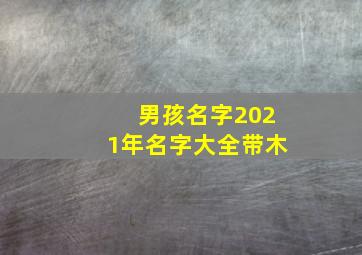 男孩名字2021年名字大全带木